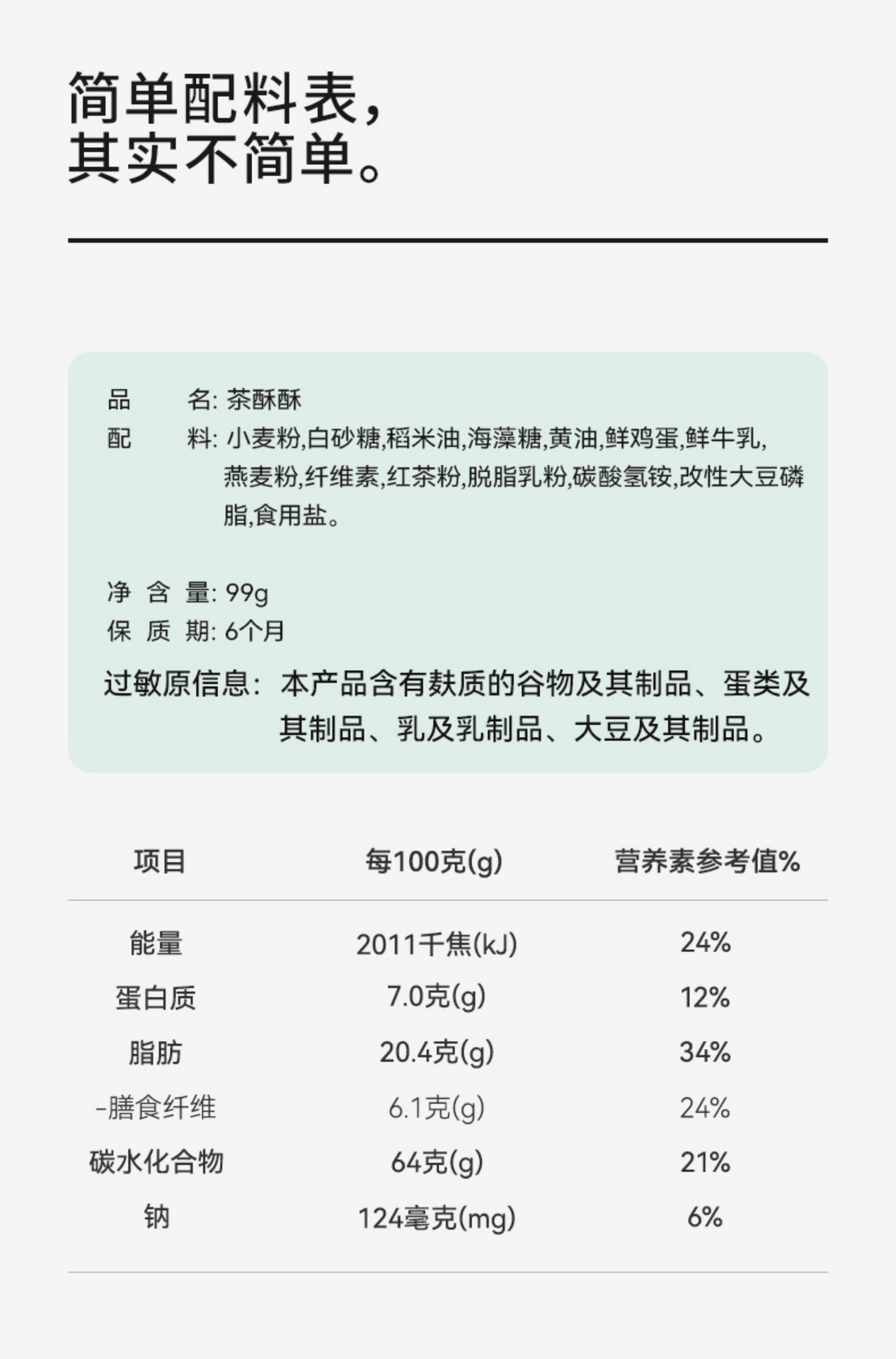 简单配料表，
其实不简单。

品　　名: 茶酥酥
配　　料: 小麦粉,白砂糖,稻米油,海藻糖,黄油,鲜鸡蛋,鲜牛乳,燕麦粉,纤维素,红茶粉,脱脂乳粉,碳酸氢铵,改性大豆磷脂,食用盐。

净 含 量: 99g
保 质 期: 6个月
过敏原信息: 本产品含有麸质的谷物及其制品、蛋类及其制品、乳及乳制品、大豆及其制品。

| 项目 | 每100克(g) | 营养素参考值% |
|---|---|---|
| 能量 | 2011千焦(kJ) | 24% |
| 蛋白质 | 7.0克(g) | 12% |
| 脂肪 | 20.4克(g) | 34% |
| -膳食纤维 | 6.1克(g) | 24% |
| 碳水化合物 | 64克(g) | 21% |
| 钠 | 124毫克(mg) | 6% |